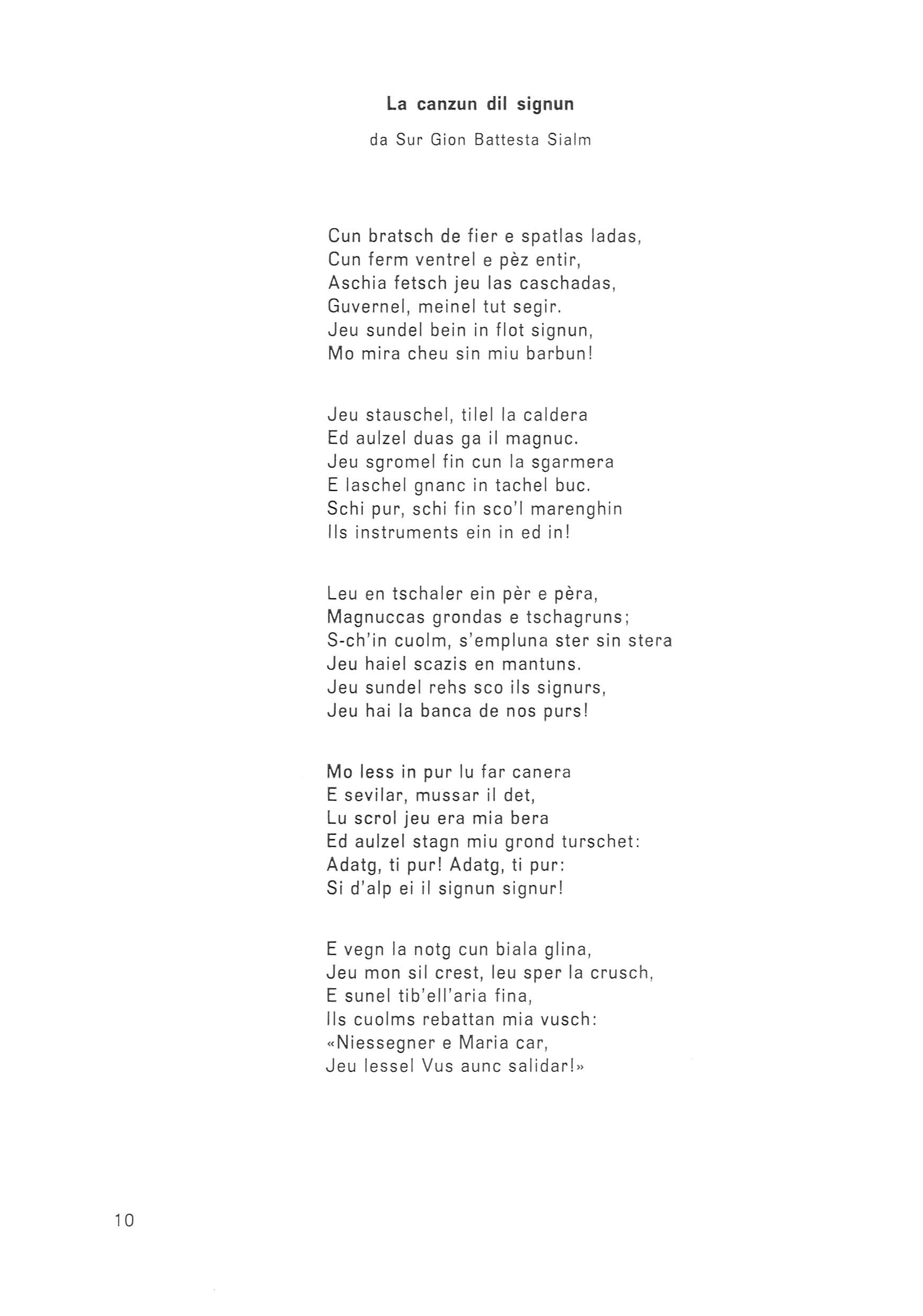 La canzun dil signun

da Sur Gion Battesta Sialm

Cun bratsch de fier e spatlas ladas,
Cun ferm ventrel e pèz entir,
Aschia fetsch jeu las caschadas,
Guvernel, meinel tut segir.
Jeu sundel bein in flot signun,
Mo mira cheu sin miu barbun!

Jeu stauschel, tilel la caldera
Ed aulzel duas ga il magnuc.
Jeu sgromel fin cun la sgarmera
E laschel gnanc in tachel buc.
Schi pur, schi fin sco'l marenghin
Ils instruments ein in ed in!

Leu en tschaler ein pèr e pèra,
Magnuccas grondas e tschagruns;
S-ch'in cuolm, s'empluna ster sin stera
Jeu haiel scazis en mantuns.
Jeu sundel rehs sco ils signurs,
Jeu hai la banca de nos purs!

Mo less in pur lu far canera
E sevilar, mussar il det,
Lu scrol jeu era mia bera
Ed aulzel stagn miu grond turschet:
Adatg, ti pur! Adatg, ti pur:
Si d'alp ei il signun signur!

E vegn la notg cun biala glina,
Jeu mon sil crest, leu sper la crusch,
E sunel tib'ell'aria fina,
Ils cuolms rebattan mia vusch:
«Niessegner e Maria car,
Jeu lessel Vus aunc salidar!»

10